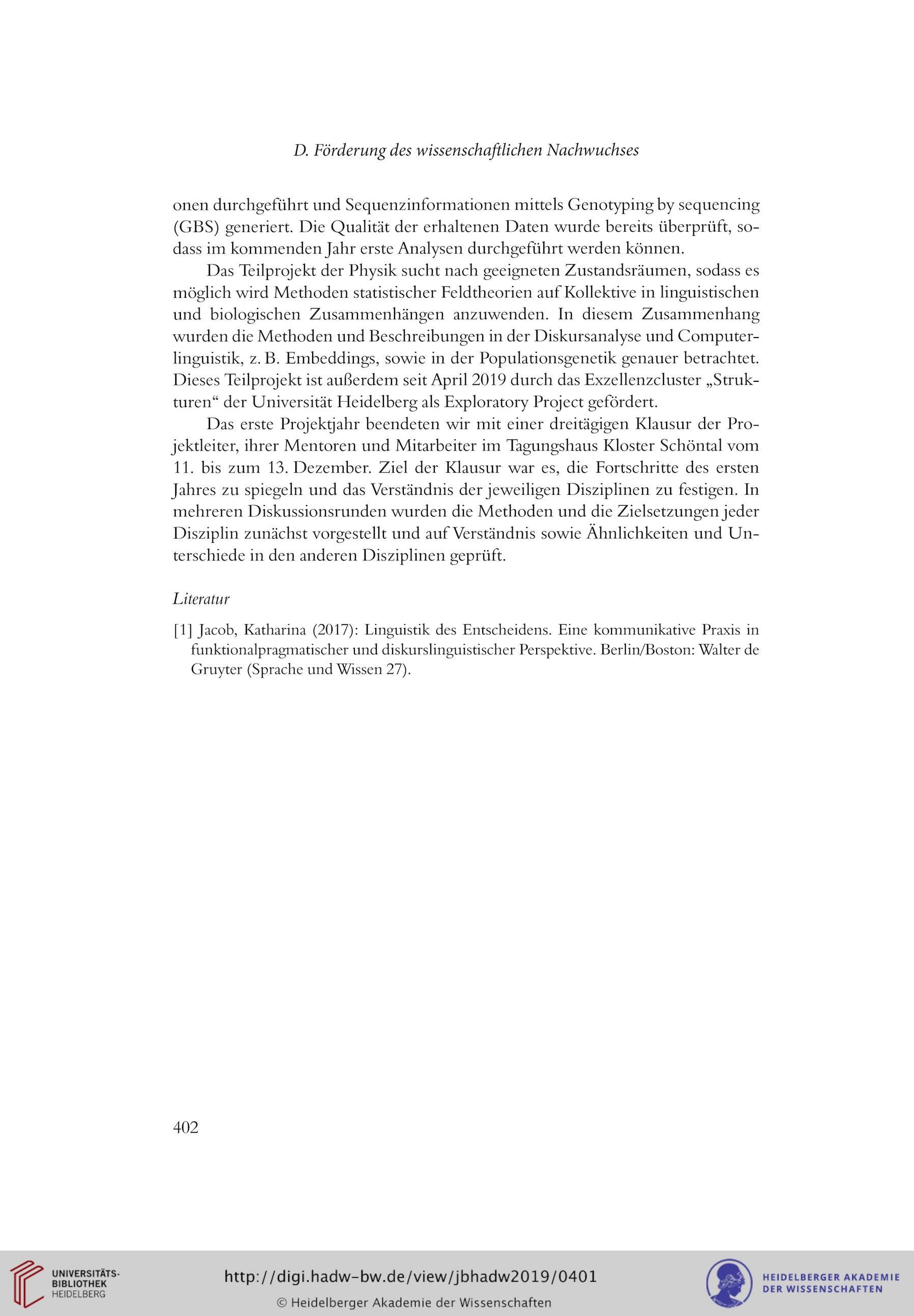 D. Förderung des wissenschaftlichen Nachwuchses

onen durchgeführt und Sequenzinformationen mittels Genotyping by sequencing (GBS) generiert. Die Qualität der erhaltenen Daten wurde bereits überprüft, sodass im kommenden Jahr erste Analysen durchgeführt werden können.

Das Teilprojekt der Physik sucht nach geeigneten Zustandsräumen, sodass es möglich wird Methoden statistischer Feldtheorien auf Kollektive in linguistischen und biologischen Zusammenhängen anzuwenden. In diesem Zusammenhang wurden die Methoden und Beschreibungen in der Diskursanalyse und Computerlinguistik, z. B. Embeddings, sowie in der Populationsgenetik genauer betrachtet. Dieses Teilprojekt ist außerdem seit April 2019 durch das Exzellenzcluster „Strukturen“ der Universität Heidelberg als Exploratory Project gefördert.

Das erste Projektjahr beendeten wir mit einer dreitägigen Klausur der Projektleiter, ihrer Mentoren und Mitarbeiter im Tagungshaus Kloster Schöntal vom 11. bis zum 13. Dezember. Ziel der Klausur war es, die Fortschritte des ersten Jahres zu spiegeln und das Verständnis der jeweiligen Disziplinen zu festigen. In mehreren Diskussionsrunden wurden die Methoden und die Zielsetzungen jeder Disziplin zunächst vorgestellt und auf Verständnis sowie Ähnlichkeiten und Unterschiede in den anderen Disziplinen geprüft.

Literatur

[1] Jacob, Katharina (2017): Linguistik des Entscheidens. Eine kommunikative Praxis in funktionalpragmatischer und diskurslinguistischer Perspektive. Berlin/Boston: Walter de Gruyter (Sprache und Wissen 27).

402

UNIVERSITÄTS-BIBLIOTHEK HEIDELBERG

http://digi.hadw-bw.de/view/jbhadw2019/0401

© Heidelberger Akademie der Wissenschaften

HEIDELBERGER AKADEMIE DER WISSENSCHAFTEN